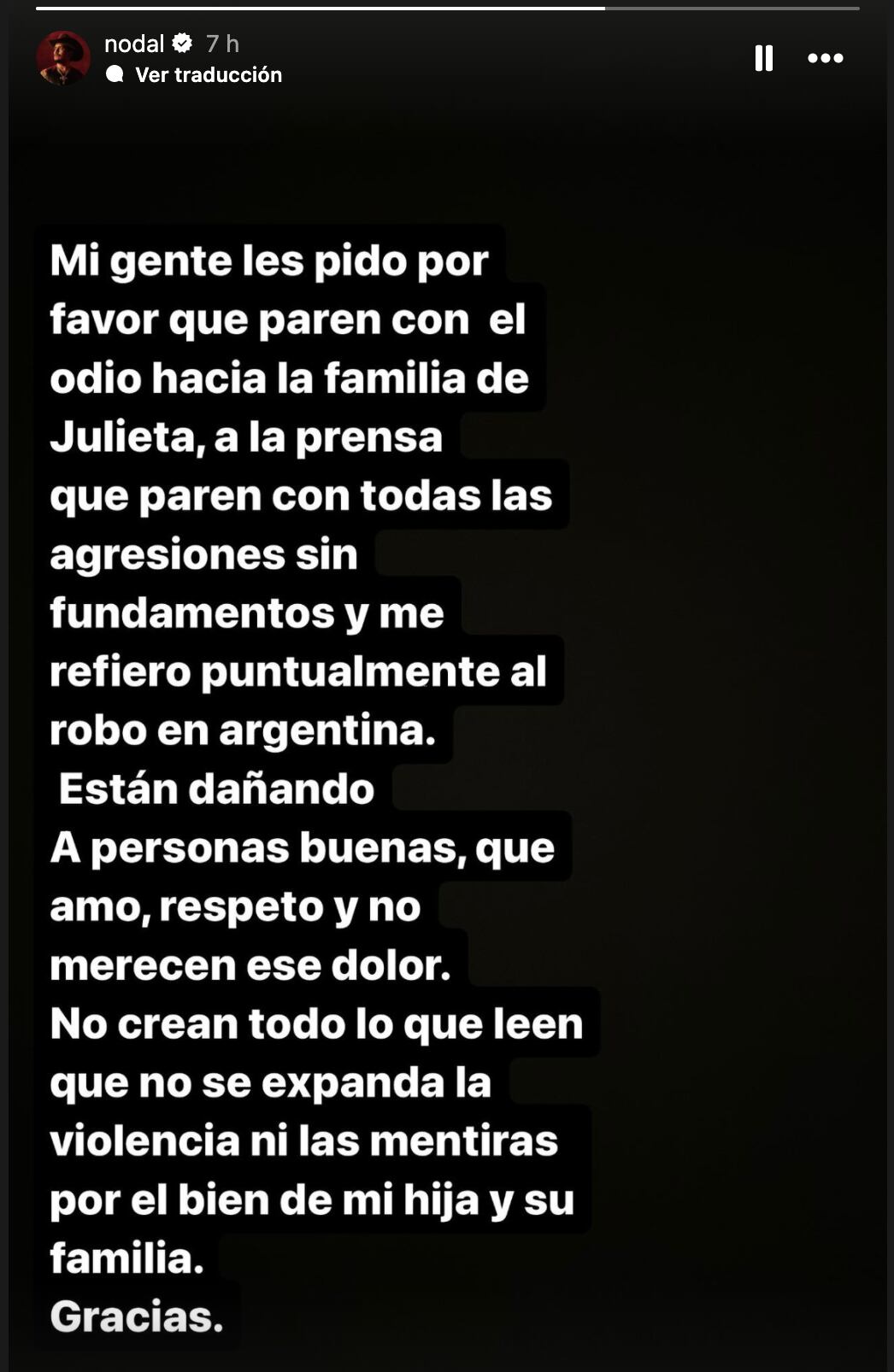 nodal 7 h
Ver traducción

Mi gente les pido por favor que paren con el odio hacia la familia de Julieta, a la prensa que paren con todas las agresiones sin fundamentos y me refiero puntualmente al robo en argentina.
Están dañando
A personas buenas, que amo, respeto y no merecen ese dolor.
No crean todo lo que leen que no se expanda la violencia ni las mentiras por el bien de mi hija y su familia.
Gracias.